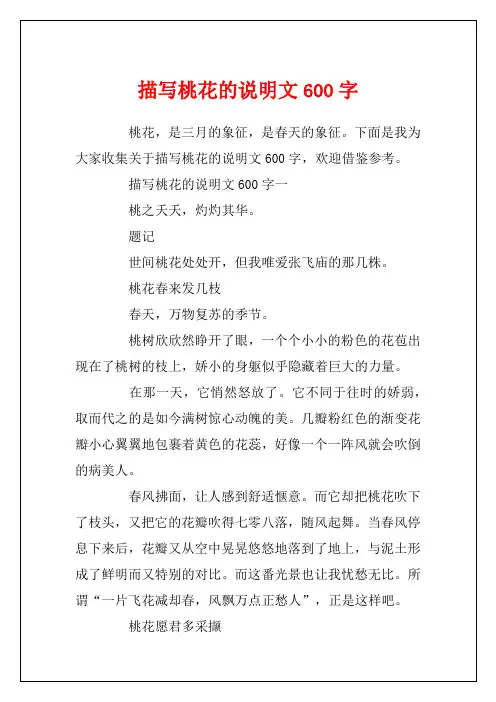 描写桃花的说明文 600 字

桃花，是三月的象征，是春天的象征。下面是我为大家收集关于描写桃花的说明文 600 字，欢迎借鉴参考。

描写桃花的说明文 600 字一

桃之夭夭，灼灼其华。

题记

世间桃花处处开，但我唯爱张飞庙的那几株。

桃花春来发几枝

春天，万物复苏的季节。

桃树欣欣然睁开了眼，一个个小小的粉色的花苞出现在了桃树的枝上，娇小的身躯似乎隐藏着巨大的力量。

在那一天，它悄然怒放了。它不同于往时的娇弱，取而代之的是如今满树惊心动魄的美。几瓣粉红色的渐变花瓣小心翼翼地包裹着黄色的花蕊，好像一个一阵风就会吹倒的病美人。

春风拂面，让人感到舒适惬意。而它却把桃花吹下了枝头，又把它的花瓣吹得七零八落，随风起舞。当春风停息下来后，花瓣又从空中晃晃悠悠地落到了地上，与泥土形成了鲜明而又特别的对比。而这番光景也让我忧愁无比。所谓“一片飞花减却春，风飘万点正愁人”，正是这样吧。

桃花愿君多采撷